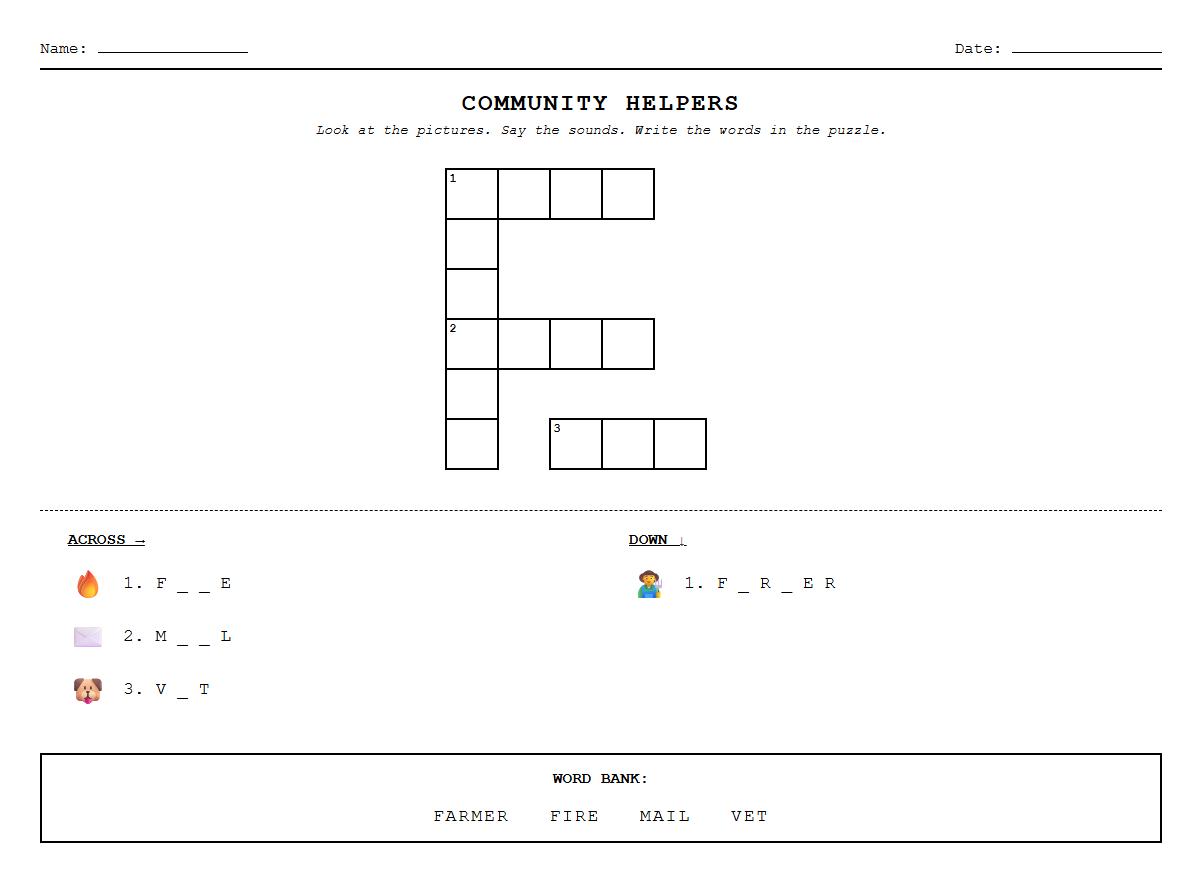 Name: ________________ Date: ________________

COMMUNITY HELPERS

Look at the pictures. Say the sounds. Write the words in the puzzle.

1

2

3

ACROSS →

1. F _ _ E

2. M _ _ L

3. V _ T

DOWN ↓

1. F _ R _ E R

WORD BANK:

FARMER FIRE MAIL VET